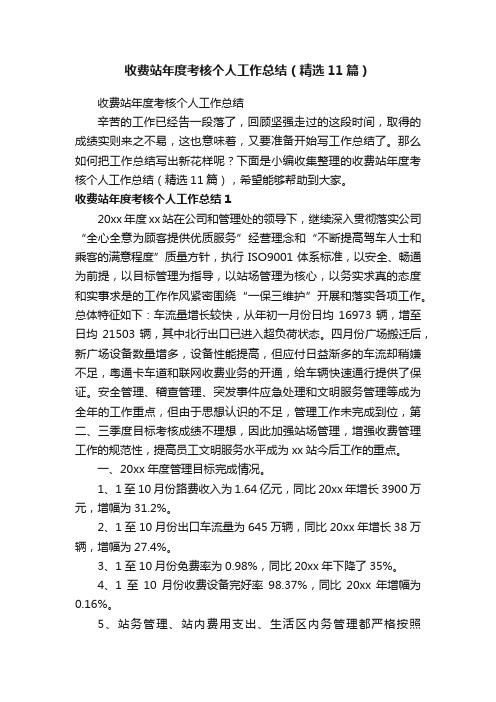 收费站年度考核个人工作总结（精选11篇）

收费站年度考核个人工作总结

辛苦的工作已经告一段落了，回顾坚强走过的这段时间，取得的成绩实则来之不易，这也意味着，又要准备开始写工作总结了。那么如何把工作总结写出新花样呢？下面是小编收集整理的收费站年度考核个人工作总结（精选11篇），希望能够帮助到大家。

收费站年度考核个人工作总结1

20xx年度xx站在公司和管理处的领导下，继续深入贯彻落实公司“全心全意为顾客提供优质服务”经营理念和“不断提高驾车人士和乘客的满意程度”质量方针，执行ISO9001体系标准，以安全、畅通为前提，以目标管理为指导，以站场管理为核心，以务实求真的态度和实事求是的工作作风紧密围绕“一保三维护”开展和落实各项工作。总体特征如下：车流量增长较快，从年初一月份日均16973辆，增至日均21503辆，其中北行出口已进入超负荷状态。四月份广场搬迁后，新广场设备数量增多，设备性能提高，但应付日益渐多的车流却稍嫌不足，粤通卡车道和联网收费业务的开通，给车辆快速通行提供了保证。安全管理、稽查管理、突发事件应急处理和文明服务管理等成为全年的工作重点，但由于思想认识的不足，管理工作未完成到位，第二、三季度目标考核成绩不理想，因此加强站场管理，增强收费管理工作的规范性，提高员工文明服务水平成为xx站今后工作的重点。

一、20xx年度管理目标完成情况。

1、1至10月份路费收入为1.64亿元，同比20xx年增长3900万元，增幅为31.2%。

2、1至10月份出口车流量为645万辆，同比20xx年增长38万辆，增幅为27.4%。

3、1至10月份免费率为0.98%，同比20xx年下降了35%。

4、1至10月份收费设备完好率98.37%，同比20xx年增幅为0.16%。

5、站务管理、站内费用支出、生活区内务管理都严格按照